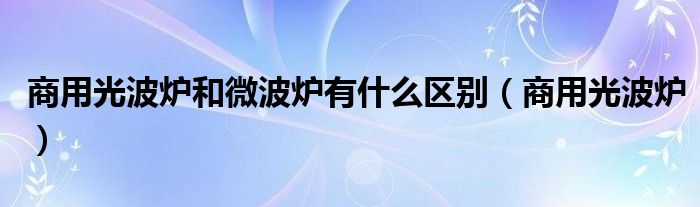 商用光波炉和微波炉有什么区别（商用光波炉）